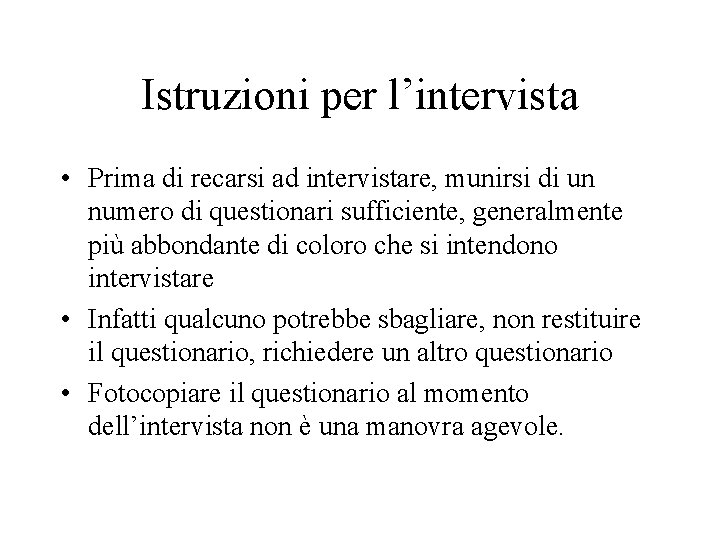 Istruzioni per l’intervista

• Prima di recarsi ad intervistare, munirsi di un numero di questionari sufficiente, generalmente più abbondante di coloro che si intendono intervistare

• Infatti qualcuno potrebbe sbagliare, non restituire il questionario, richiedere un altro questionario

• Fotocopiare il questionario al momento dell’intervista non è una manovra agevole.